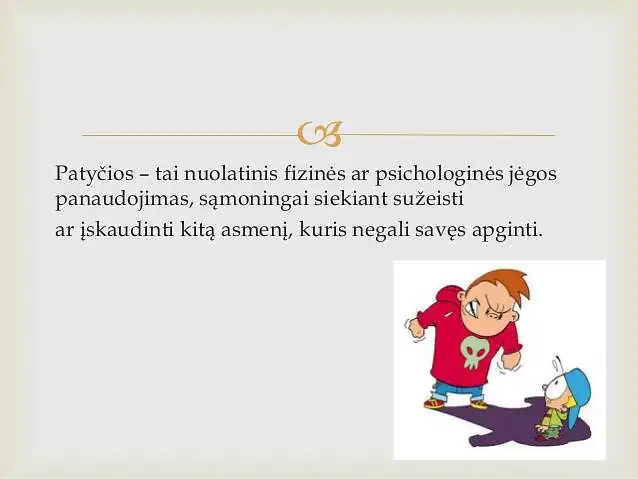 Patyčios – tai nuolatinis fizinės ar psichologinės jėgos panaudojimas, sąmoningai siekiant sužeisti
ar įskaudinti kitą asmenį, kuris negali savęs apginti.